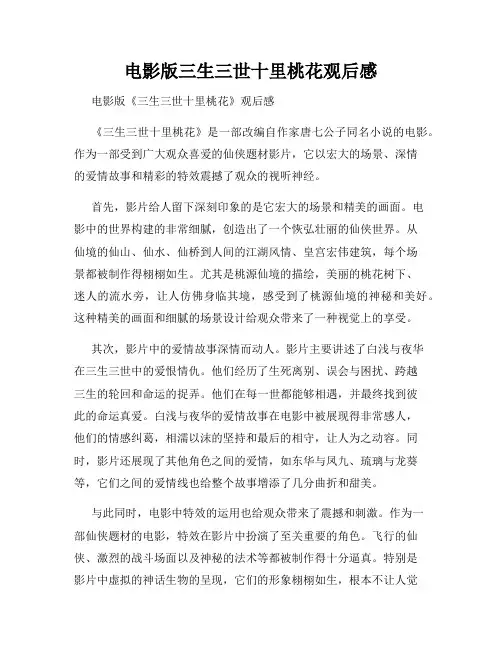 电影版三生三世十里桃花观后感

电影版《三生三世十里桃花》观后感

《三生三世十里桃花》是一部改编自作家唐七公子同名小说的电影。作为一部受到广大观众喜爱的仙侠题材影片，它以宏大的场景、深情的爱情故事和精彩的特效震撼了观众的视听神经。

首先，影片给人留下深刻印象的是它宏大的场景和精美的画面。电影中的世界构建的非常细腻，创造出了一个恢弘壮丽的仙侠世界。从仙境的仙山、仙水、仙桥到人间的江湖风情、皇宫宏伟建筑，每个场景都被制作得栩栩如生。尤其是桃源仙境的描绘，美丽的桃花树下、迷人的流水旁，让人仿佛身临其境，感受到了桃源仙境的神秘和美好。这种精美的画面和细腻的场景设计给观众带来了一种视觉上的享受。

其次，影片中的爱情故事深情而动人。影片主要讲述了白浅与夜华在三生三世中的爱恨情仇。他们经历了生死离别、误会与困扰、跨越三生的轮回和命运的捉弄。他们在每一世都能够相遇，并最终找到彼此的命运真爱。白浅与夜华的爱情故事在电影中被展现得非常感人，他们的情感纠葛，相濡以沫的坚持和最后的相守，让人为之动容。同时，影片还展现了其他角色之间的爱情，如东华与凤九、琉璃与龙葵等，它们之间的爱情线也给整个故事增添了几分曲折和甜美。

与此同时，电影中特效的运用也给观众带来了震撼和刺激。作为一部仙侠题材的电影，特效在影片中扮演了至关重要的角色。飞行的仙侠、激烈的战斗场面以及神秘的法术等都被制作得十分逼真。特别是影片中虚拟的神话生物的呈现，它们的形象栩栩如生，根本不让人觉